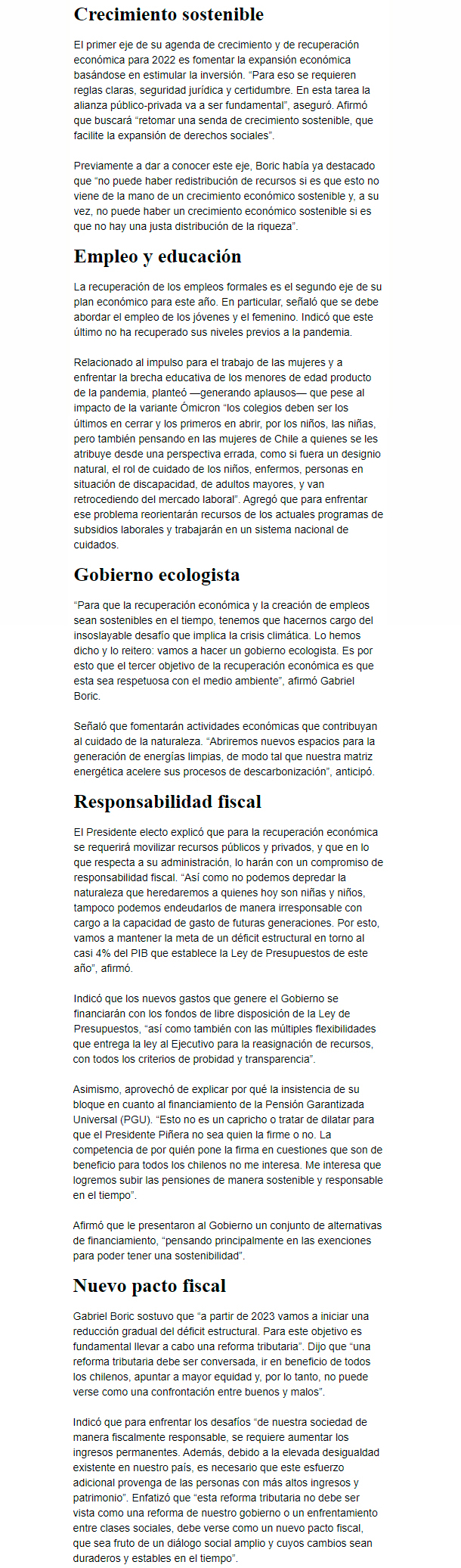 Crecimiento sostenible

El primer eje de su agenda de crecimiento y de recuperación económica para 2022 es fomentar la expansión económica basándose en estimular la inversión. "Para eso se requieren reglas claras, seguridad jurídica y certidumbre. En esta tarea la alianza público-privada va a ser fundamental", aseguró. Afirmó que buscará "retomar una senda de crecimiento sostenible, que facilite la expansión de derechos sociales".

Previamente a dar a conocer este eje, Boric había ya destacado que "no puede haber redistribución de recursos si es que esto no viene de la mano de un crecimiento económico sostenible y, a su vez, no puede haber un crecimiento económico sostenible si es que no hay una justa distribución de la riqueza".

Empleo y educación

La recuperación de los empleos formales es el segundo eje de su plan económico para este año. En particular, señaló que se debe abordar el empleo de los jóvenes y el femenino. Indicó que este último no ha recuperado sus niveles previos a la pandemia.

Relacionado al impulso para el trabajo de las mujeres y a enfrentar la brecha educativa de los menores de edad producto de la pandemia, planteó —generando aplausos— que pese al impacto de la variante Ómicron "los colegios deben ser los últimos en cerrar y los primeros en abrir, por los niños, las niñas, pero también pensando en las mujeres de Chile a quienes se les atribuye desde una perspectiva errada, como si fuera un designio natural, el rol de cuidado de los niños, enfermos, personas en situación de discapacidad, de adultos mayores, y van retrocediendo del mercado laboral". Agregó que para enfrentar ese problema reorientarán recursos de los actuales programas de subsidios laborales y trabajarán en un sistema nacional de cuidados.

Gobierno ecologista

"Para que la recuperación económica y la creación de empleos sean sostenibles en el tiempo, tenemos que hacernos cargo del insoslayable desafío que implica la crisis climática. Lo hemos dicho y lo reitero: vamos a hacer un gobierno ecologista. Es por esto que el tercer objetivo de la recuperación económica es que esta sea respetuosa con el medio ambiente", afirmó Gabriel Boric.

Señaló que fomentarán actividades económicas que contribuyan al cuidado de la naturaleza. "Abriremos nuevos espacios para la generación de energías limpias, de modo tal que nuestra matriz energética acelere sus procesos de descarbonización", anticipó.

Responsabilidad fiscal

El Presidente electo explicó que para la recuperación económica se requerirá movilizar recursos públicos y privados, y que en lo que respecta a su administración, lo harán con un compromiso de responsabilidad fiscal. "Así como no podemos depredar la naturaleza que heredaremos a quienes hoy son niñas y niños, tampoco podemos endeudarlos de manera irresponsable con cargo a la capacidad de gasto de futuras generaciones. Por esto, vamos a mantener la meta de un déficit estructural en torno al casi 4% del PIB que establece la Ley de Presupuestos de este año", afirmó.

Indicó que los nuevos gastos que genere el Gobierno se financiarán con los fondos de libre disposición de la Ley de Presupuestos, "así como también con las múltiples flexibilidades que entrega la ley al Ejecutivo para la reasignación de recursos, con todos los criterios de probidad y transparencia".

Asimismo, aprovechó de explicar por qué la insistencia de su bloque en cuanto al financiamiento de la Pensión Garantizada Universal (PGU). "Esto no es un capricho o tratar de dilatar para que el Presidente Piñera no sea quien la firme o no. La competencia de por quién pone la firma en cuestiones que son de beneficio para todos los chilenos no me interesa. Me interesa que logremos subir las pensiones de manera sostenible y responsable en el tiempo".

Afirmó que le presentaron al Gobierno un conjunto de alternativas de financiamiento, "pensando principalmente en las exenciones para poder tener una sostenibilidad".

Nuevo pacto fiscal

Gabriel Boric sostuvo que "a partir de 2023 vamos a iniciar una reducción gradual del déficit estructural. Para este objetivo es fundamental llevar a cabo una reforma tributaria". Dijo que "una reforma tributaria debe ser conversada, ir en beneficio de todos los chilenos, apuntar a mayor equidad y, por lo tanto, no puede verse como una confrontación entre buenos y malos".

Indicó que para enfrentar los desafíos "de nuestra sociedad de manera fiscalmente responsable, se requiere aumentar los ingresos permanentes. Además, debido a la elevada desigualdad existente en nuestro país, es necesario que este esfuerzo adicional provenga de las personas con más altos ingresos y patrimonio". Enfatizó que "esta reforma tributaria no debe ser vista como una reforma de nuestro gobierno o un enfrentamiento entre clases sociales, debe verse como un nuevo pacto fiscal, que sea fruto de un diálogo social amplio y cuyos cambios sean duraderos y estables en el tiempo".